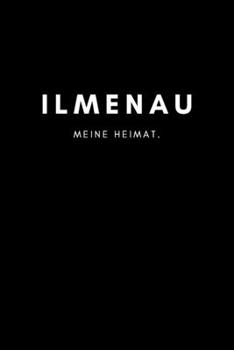 ILMENAU

MEINE HEIMAT.